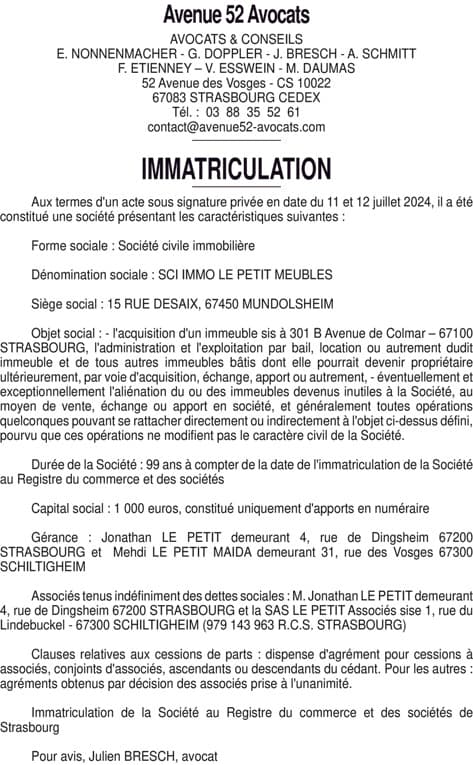 Avenue 52 Avocats

AVOCATS & CONSEILS
E. NONNENMACHER - G. DOPPLER - J. BRESCH - A. SCHMITT
F. ETIENNEY – V. ESSWEIN - M. DAUMAS
52 Avenue des Vosges - CS 10022
67083 STRASBOURG CEDEX
Tél. : 03 88 35 52 61
contact@avenue52-avocats.com

IMMATRICULATION

Aux termes d'un acte sous signature privée en date du 11 et 12 juillet 2024, il a été constitué une société présentant les caractéristiques suivantes :

Forme sociale : Société civile immobilière

Dénomination sociale : SCI IMMO LE PETIT MEUBLES

Siège social : 15 RUE DESAIX, 67450 MUNDOLSHEIM

Objet social : - l'acquisition d'un immeuble sis à 301 B Avenue de Colmar – 67100 STRASBOURG, l'administration et l'exploitation par bail, location ou autrement dudit immeuble et de tous autres immeubles bâtis dont elle pourrait devenir propriétaire ultérieurement, par voie d'acquisition, échange, apport ou autrement, - éventuellement et exceptionnellement l'aliénation du ou des immeubles devenus inutiles à la Société, au moyen de vente, échange ou apport en société, et généralement toutes opérations quelconques pouvant se rattacher directement ou indirectement à l'objet ci-dessus défini, pourvu que ces opérations ne modifient pas le caractère civil de la Société.

Durée de la Société : 99 ans à compter de la date de l'immatriculation de la Société au Registre du commerce et des sociétés

Capital social : 1 000 euros, constitué uniquement d'apports en numéraire

Gérance : Jonathan LE PETIT demeurant 4, rue de Dingsheim 67200 STRASBOURG et Mehdi LE PETIT MAIDA demeurant 31, rue des Vosges 67300 SCHILTIGHEIM

Associés tenus indéfiniment des dettes sociales : M. Jonathan LE PETIT demeurant 4, rue de Dingsheim 67200 STRASBOURG et la SAS LE PETIT Associés sise 1, rue du Lindebuckel - 67300 SCHILTIGHEIM (979 143 963 R.C.S. STRASBOURG)

Clauses relatives aux cessions de parts : dispense d'agrément pour cessions à associés, conjoints d'associés, ascendants ou descendants du cédant. Pour les autres : agréments obtenus par décision des associés prise à l'unanimité.

Immatriculation de la Société au Registre du commerce et des sociétés de Strasbourg

Pour avis, Julien BRESCH, avocat